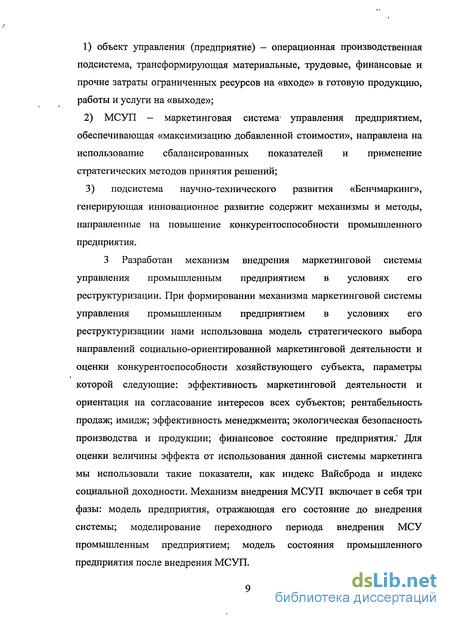 1) объект управления (предприятие) – операционная производственная подсистема, трансформирующая материальные, трудовые, финансовые и прочие затраты ограниченных ресурсов на «входе» в готовую продукцию, работы и услуги на «выходе»;

2) МСУП – маркетинговая система управления предприятием, обеспечивающая «максимизацию добавленной стоимости», направлена на использование сбалансированных показателей и применение стратегических методов принятия решений;

3) подсистема научно-технического развития «Бенчмаркинг», генерирующая инновационное развитие содержит механизмы и методы, направленные на повышение конкурентоспособности промышленного предприятия.

3 Разработан механизм внедрения маркетинговой системы управления промышленным предприятием в условиях его реструктуризации. При формировании механизма маркетинговой системы управления промышленным предприятием в условиях его реструктуризациии нами использована модель стратегического выбора направлений социально-ориентированной маркетинговой деятельности и оценки конкурентоспособности хозяйствующего субъекта, параметры которой следующие: эффективность маркетинговой деятельности и ориентация на согласование интересов всех субъектов; рентабельность продаж; имидж; эффективность менеджмента; экологическая безопасность производства и продукции; финансовое состояние предприятия. Для оценки величины эффекта от использования данной системы маркетинга мы использовали такие показатели, как индекс Вайсброда и индекс социальной доходности. Механизм внедрения МСУП включает в себя три фазы: модель предприятия, отражающая его состояние до внедрения системы; моделирование переходного периода внедрения МСУ промышленным предприятием; модель состояния промышленного предприятия после внедрения МСУП.

9

dsLib.net
библиотека диссертаций